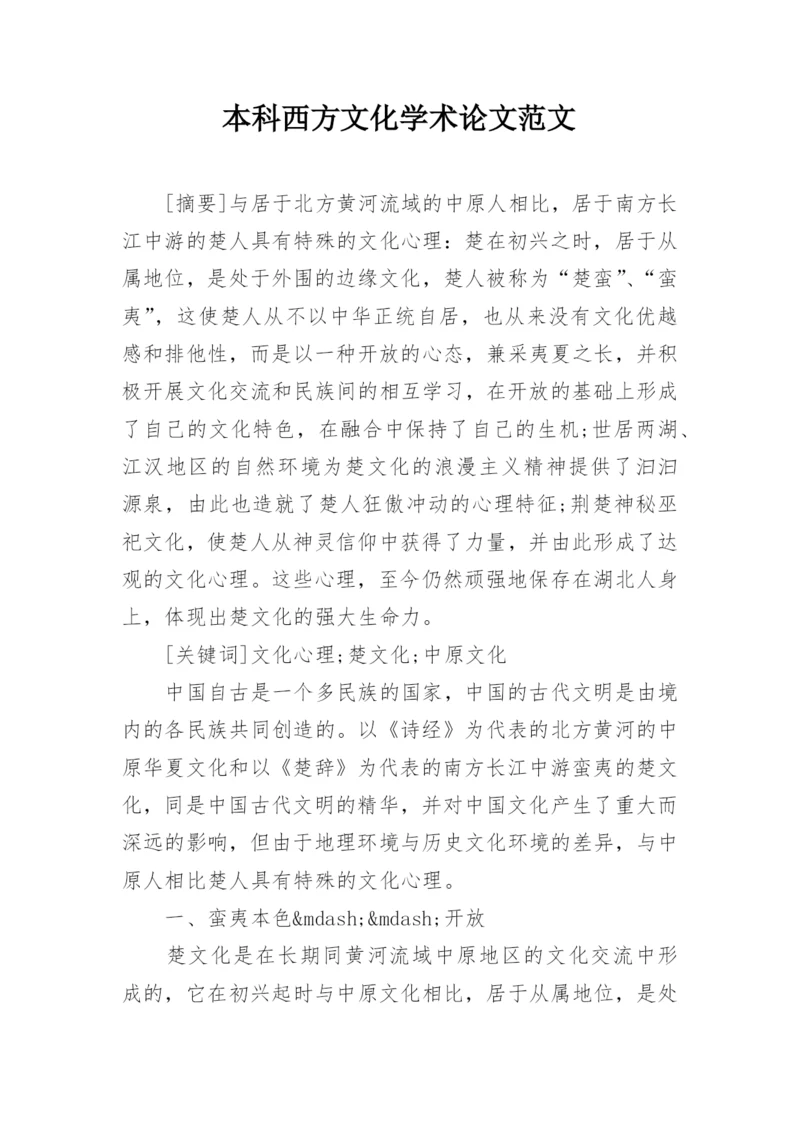 本科西方文化学术论文范文

[摘要]与居于北方黄河流域的中原人相比，居于南方长江中游的楚人具有特殊的文化心理：楚在初兴之时，居于从属地位，是处于外围的边缘文化，楚人被称为“楚蛮”、“蛮夷”，这使楚人从不以中华正统自居，也从来没有文化优越感和排他性，而是以一种开放的心态，兼采夷夏之长，并积极开展文化交流和民族间的相互学习，在开放的基础上形成了自己的文化特色，在融合中保持了自己的生机;世居两湖、江汉地区的自然环境为楚文化的浪漫主义精神提供了汩汩源泉，由此也造就了楚人狂傲冲动的心理特征;荆楚神秘巫祀文化，使楚人从神灵信仰中获得了力量，并由此形成了达观的文化心理。这些心理，至今仍然顽强地保存在湖北人身上，体现出楚文化的强大生命力。

[关键词]文化心理;楚文化;中原文化

中国自古是一个多民族的国家，中国的古代文明是由境内的各民族共同创造的。以《诗经》为代表的北方黄河的中原华夏文化和以《楚辞》为代表的南方长江中游蛮夷的楚文化，同是中国古代文明的精华，并对中国文化产生了重大而深远的影响，但由于地理环境与历史文化环境的差异，与中原人相比楚人具有特殊的文化心理。

一、蛮夷本色&mdash;&mdash;开放

楚文化是在长期同黄河流域中原地区的文化交流中形成的，它在初兴起时与中原文化相比，居于从属地位，是处